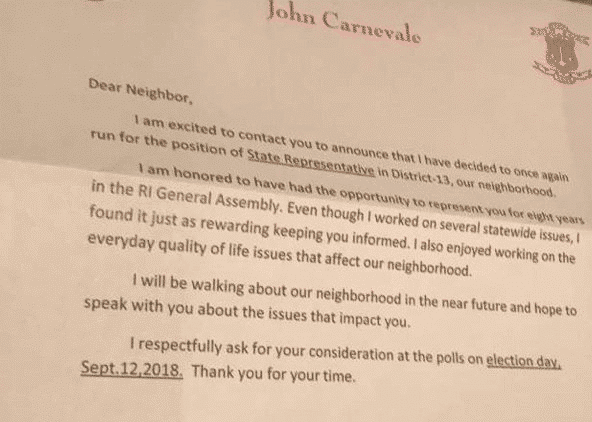 John Carnevale

Dear Neighbor,

I am excited to contact you to announce that I have decided to once again run for the position of State Representative in District-13, our neighborhood.

I am honored to have had the opportunity to represent you for eight years in the RI General Assembly. Even though I worked on several statewide issues, I found it just as rewarding keeping you informed. I also enjoyed working on the everyday quality of life issues that affect our neighborhood.

I will be walking about our neighborhood in the near future and hope to speak with you about the issues that impact you.

I respectfully ask for your consideration at the polls on election day, Sept.12,2018. Thank you for your time.